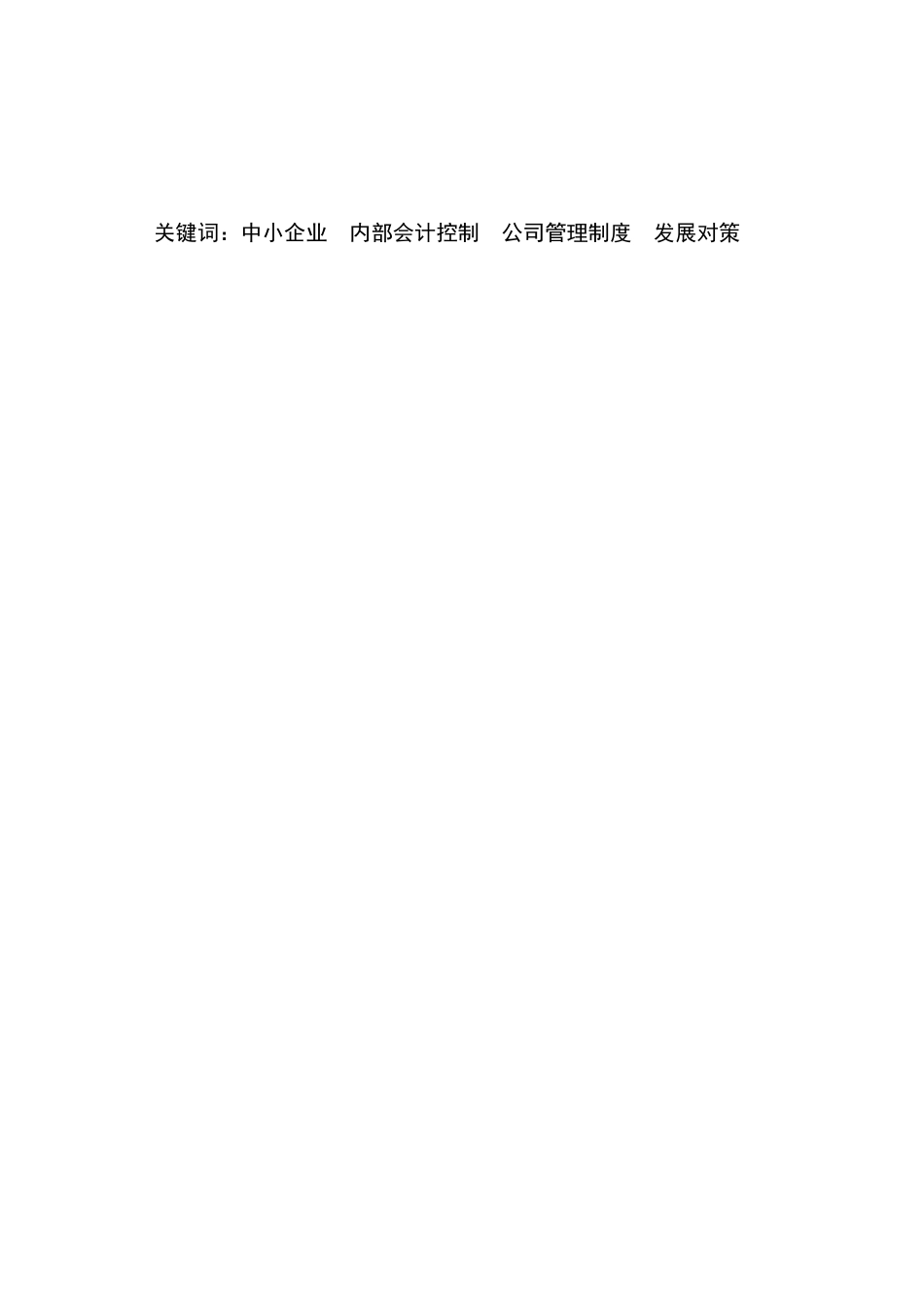 关键词：中小企业　内部会计控制　公司管理制度　发展对策